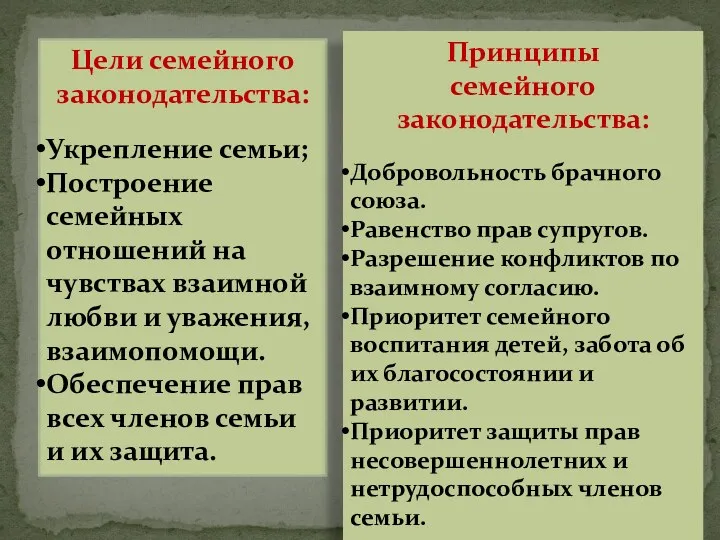 Цели семейного законодательства:

•Укрепление семьи;
•Построение семейных отношений на чувствах взаимной любви и уважения, взаимопомощи.
•Обеспечение прав всех членов семьи и их защита.

Принципы семейного законодательства:

•Добровольность брачного союза.
•Равенство прав супругов.
•Разрешение конфликтов по взаимному согласию.
•Приоритет семейного воспитания детей, забота об их благосостоянии и развитии.
•Приоритет защиты прав несовершеннолетних и нетрудоспособных членов семьи.